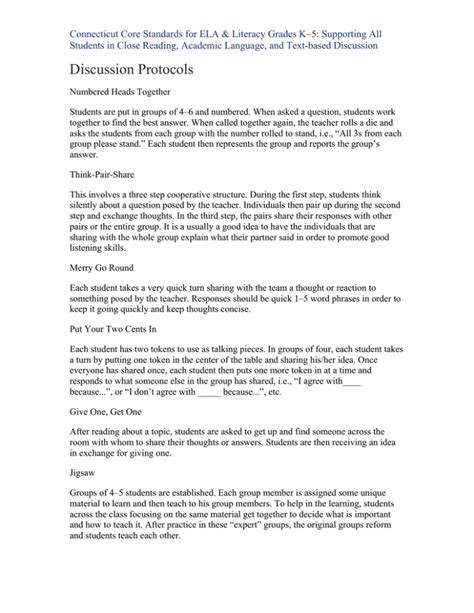 Connecticut Core Standards for ELA & Literacy Grades K–5: Supporting All Students in Close Reading, Academic Language, and Text-based Discussion

Discussion Protocols

Numbered Heads Together

Students are put in groups of 4–6 and numbered. When asked a question, students work together to find the best answer. When called together again, the teacher rolls a die and asks the students from each group with the number rolled to stand, i.e., "All 3s from each group please stand." Each student then represents the group and reports the group's answer.

Think-Pair-Share

This involves a three step cooperative structure. During the first step, students think silently about a question posed by the teacher. Individuals then pair up during the second step and exchange thoughts. In the third step, the pairs share their responses with other pairs or the entire group. It is a usually a good idea to have the individuals that are sharing with the whole group explain what their partner said in order to promote good listening skills.

Merry Go Round

Each student takes a very quick turn sharing with the team a thought or reaction to something posed by the teacher. Responses should be quick 1–5 word phrases in order to keep it going quickly and keep thoughts concise.

Put Your Two Cents In

Each student has two tokens to use as talking pieces. In groups of four, each student takes a turn by putting one token in the center of the table and sharing his/her idea. Once everyone has shared once, each student then puts one more token in at a time and responds to what someone else in the group has shared, i.e., "I agree with____ because...", or "I don't agree with _____ because...", etc.

Give One, Get One

After reading about a topic, students are asked to get up and find someone across the room with whom to share their thoughts or answers. Students are then receiving an idea in exchange for giving one.

Jigsaw

Groups of 4–5 students are established. Each group member is assigned some unique material to learn and then teach to his group members. To help in the learning, students across the class focusing on the same material get together to decide what is important and how to teach it. After practice in these "expert" groups, the original groups reform and students teach each other.